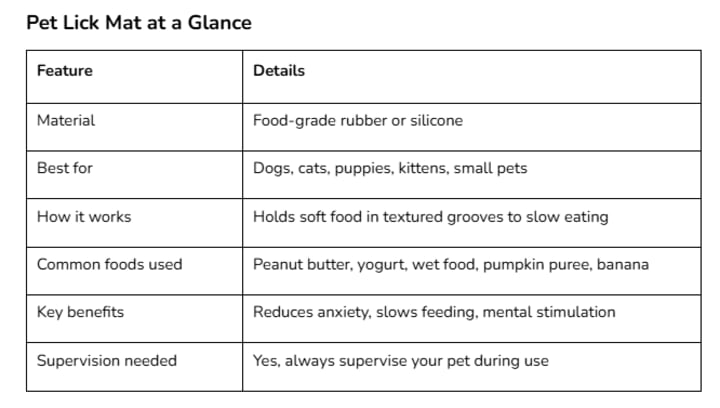 Pet Lick Mat at a Glance

| Feature | Details |
|---|---|
| Material | Food-grade rubber or silicone |
| Best for | Dogs, cats, puppies, kittens, small pets |
| How it works | Holds soft food in textured grooves to slow eating |
| Common foods used | Peanut butter, yogurt, wet food, pumpkin puree, banana |
| Key benefits | Reduces anxiety, slows feeding, mental stimulation |
| Supervision needed | Yes, always supervise your pet during use |